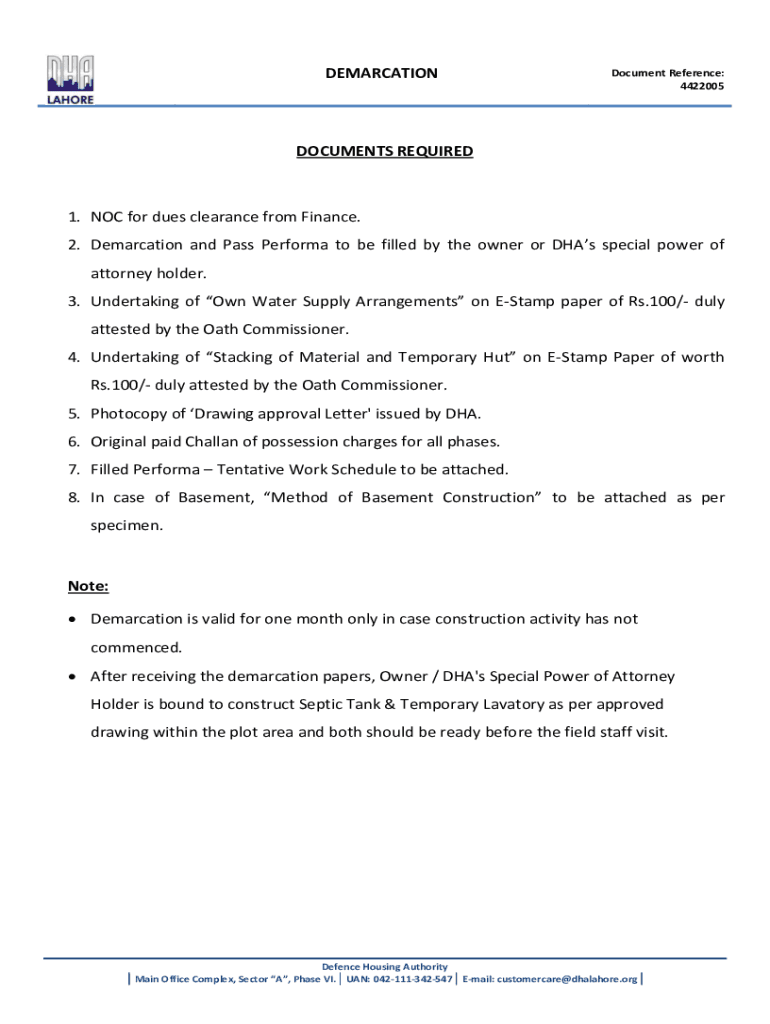 DHA
LAHORE

DEMARCATION

Document Reference:
4422005

DOCUMENTS REQUIRED

1. NOC for dues clearance from Finance.
2. Demarcation and Pass Performa to be filled by the owner or DHA's special power of attorney holder.
3. Undertaking of "Own Water Supply Arrangements" on E-Stamp paper of Rs.100/- duly attested by the Oath Commissioner.
4. Undertaking of "Stacking of Material and Temporary Hut" on E-Stamp Paper of worth Rs.100/- duly attested by the Oath Commissioner.
5. Photocopy of 'Drawing approval Letter' issued by DHA.
6. Original paid Challan of possession charges for all phases.
7. Filled Performa – Tentative Work Schedule to be attached.
8. In case of Basement, "Method of Basement Construction" to be attached as per specimen.

Note:

• Demarcation is valid for one month only in case construction activity has not commenced.
• After receiving the demarcation papers, Owner / DHA's Special Power of Attorney Holder is bound to construct Septic Tank & Temporary Lavatory as per approved drawing within the plot area and both should be ready before the field staff visit.

Defence Housing Authority
| Main Office Complex, Sector "A", Phase VI. | UAN: 042-111-342-547 | E-mail: customercare@dhalahore.org |